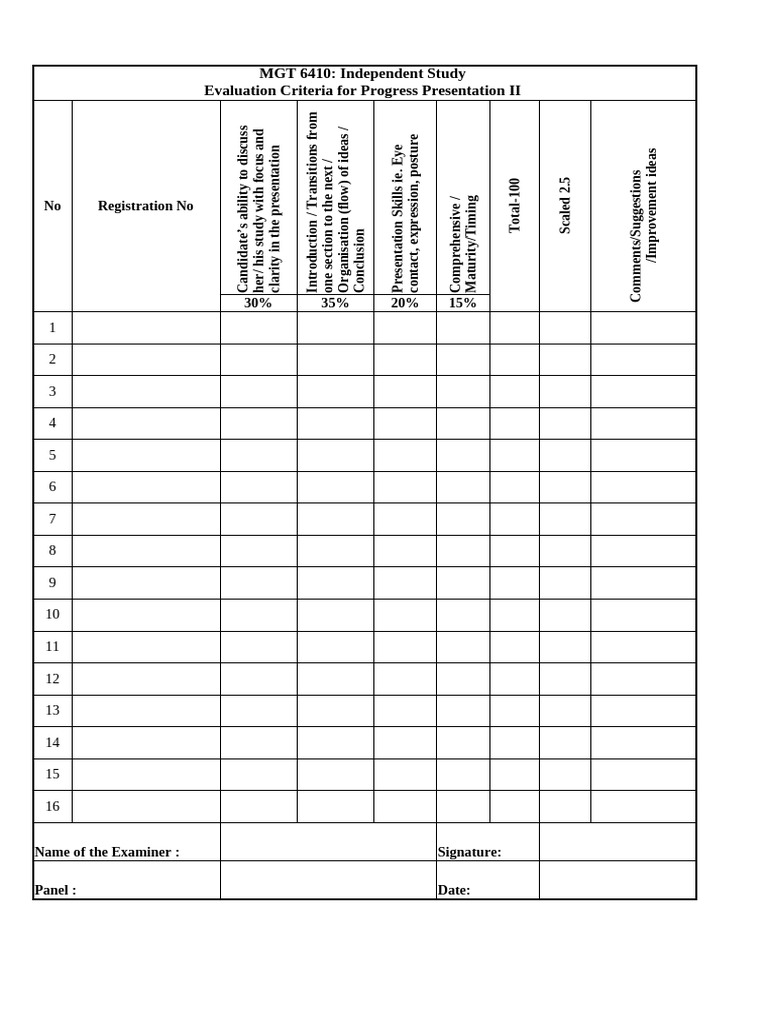 MGT 6410: Independent Study
Evaluation Criteria for Progress Presentation II

| No | Registration No | Candidate's ability to discuss her/ his study with focus and clarity in the presentation 30% | Introduction / Transitions from one section to the next / Organisation (flow) of ideas / Conclusion 35% | Presentation Skills ie. Eye contact, expression, posture 20% | Comprehensive / Maturity/Timing 15% | Total-100 | Scaled 2.5 | Comments/Suggestions /Improvement ideas |
|---|---|---|---|---|---|---|---|---|
| 1 | | | | | | | | |
| 2 | | | | | | | | |
| 3 | | | | | | | | |
| 4 | | | | | | | | |
| 5 | | | | | | | | |
| 6 | | | | | | | | |
| 7 | | | | | | | | |
| 8 | | | | | | | | |
| 9 | | | | | | | | |
| 10 | | | | | | | | |
| 11 | | | | | | | | |
| 12 | | | | | | | | |
| 13 | | | | | | | | |
| 14 | | | | | | | | |
| 15 | | | | | | | | |
| 16 | | | | | | | | |

Name of the Examiner : Signature:

Panel : Date: